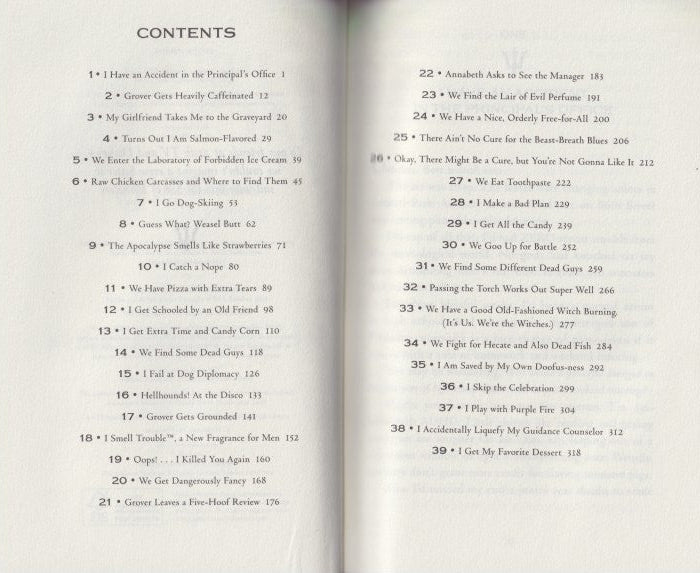 CONTENTS

1 • I Have an Accident in the Principal's Office 1
2 • Grover Gets Heavily Caffeinated 12
3 • My Girlfriend Takes Me to the Graveyard 20
4 • Turns Out I Am Salmon-Flavored 29
5 • We Enter the Laboratory of Forbidden Ice Cream 39
6 • Raw Chicken Carcasses and Where to Find Them 45
7 • I Go Dog-Skiing 53
8 • Guess What? Weasel Butt 62
9 • The Apocalypse Smells Like Strawberries 71
10 • I Catch a Nope 80
11 • We Have Pizza with Extra Tears 89
12 • I Get Schooled by an Old Friend 98
13 • I Get Extra Time and Candy Corn 110
14 • We Find Some Dead Guys 118
15 • I Fail at Dog Diplomacy 126
16 • Hellhounds! At the Disco 133
17 • Grover Gets Grounded 141
18 • I Smell Trouble™, a New Fragrance for Men 152
19 • Oops! . . . I Killed You Again 160
20 • We Get Dangerously Fancy 168
21 • Grover Leaves a Five-Hoof Review 176

22 • Annabeth Asks to See the Manager 183
23 • We Find the Lair of Evil Perfume 191
24 • We Have a Nice, Orderly Free-for-All 200
25 • There Ain't No Cure for the Beast-Breath Blues 206
26 • Okay, There Might Be a Cure, but You're Not Gonna Like It 212
27 • We Eat Toothpaste 222
28 • I Make a Bad Plan 229
29 • I Get All the Candy 239
30 • We Goo Up for Battle 252
31 • We Find Some Different Dead Guys 259
32 • Passing the Torch Works Out Super Well 266
33 • We Have a Good Old-Fashioned Witch Burning. (It's Us. We're the Witches.) 277
34 • We Fight for Hecate and Also Dead Fish 284
35 • I Am Saved by My Own Doofus-ness 292
36 • I Skip the Celebration 299
37 • I Play with Purple Fire 304
38 • I Accidentally Liquefy My Guidance Counselor 312
39 • I Get My Favorite Dessert 318